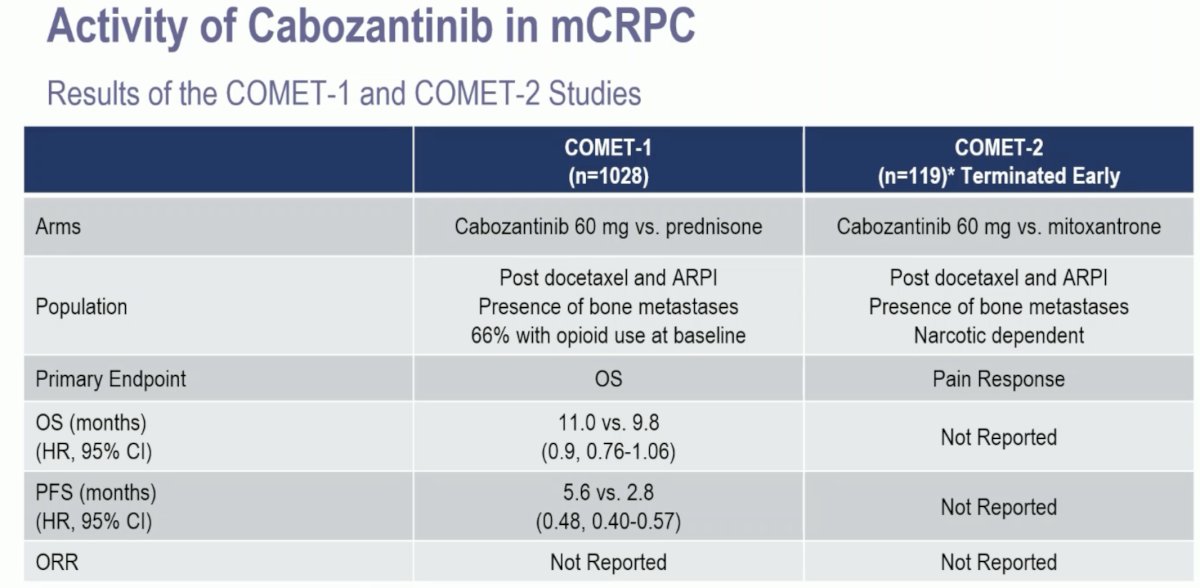 Activity of Cabozantinib in mCRPC

Results of the COMET-1 and COMET-2 Studies

| | COMET-1 (n=1028) | COMET-2 (n=119)* Terminated Early |
|---|---|---|
| Arms | Cabozantinib 60 mg vs. prednisone | Cabozantinib 60 mg vs. mitoxantrone |
| Population | Post docetaxel and ARPI Presence of bone metastases 66% with opioid use at baseline | Post docetaxel and ARPI Presence of bone metastases Narcotic dependent |
| Primary Endpoint | OS | Pain Response |
| OS (months) (HR, 95% CI) | 11.0 vs. 9.8 (0.9, 0.76-1.06) | Not Reported |
| PFS (months) (HR, 95% CI) | 5.6 vs. 2.8 (0.48, 0.40-0.57) | Not Reported |
| ORR | Not Reported | Not Reported |